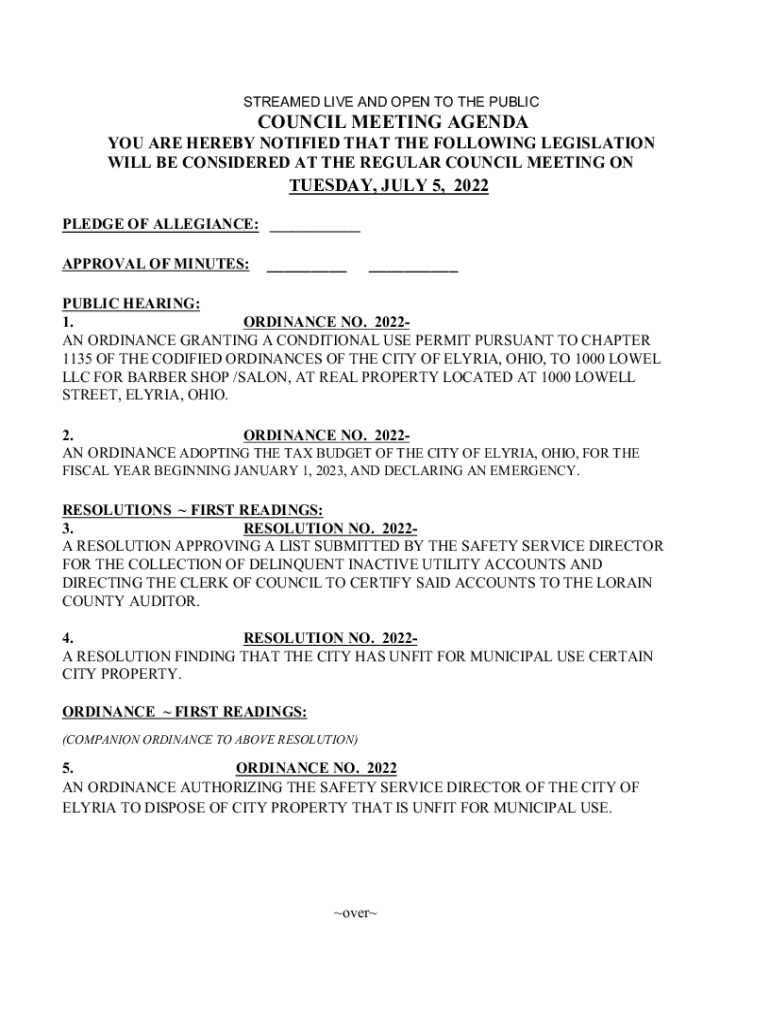 STREAMED LIVE AND OPEN TO THE PUBLIC
COUNCIL MEETING AGENDA
YOU ARE HEREBY NOTIFIED THAT THE FOLLOWING LEGISLATION WILL BE CONSIDERED AT THE REGULAR COUNCIL MEETING ON
TUESDAY, JULY 5, 2022

PLEDGE OF ALLEGIANCE: ___________

APPROVAL OF MINUTES: __________ ___________

PUBLIC HEARING:
1. ORDINANCE NO. 2022-
AN ORDINANCE GRANTING A CONDITIONAL USE PERMIT PURSUANT TO CHAPTER 1135 OF THE CODIFIED ORDINANCES OF THE CITY OF ELYRIA, OHIO, TO 1000 LOWEL LLC FOR BARBER SHOP /SALON, AT REAL PROPERTY LOCATED AT 1000 LOWELL STREET, ELYRIA, OHIO.

2. ORDINANCE NO. 2022-
AN ORDINANCE ADOPTING THE TAX BUDGET OF THE CITY OF ELYRIA, OHIO, FOR THE FISCAL YEAR BEGINNING JANUARY 1, 2023, AND DECLARING AN EMERGENCY.

RESOLUTIONS ~ FIRST READINGS:
3. RESOLUTION NO. 2022-
A RESOLUTION APPROVING A LIST SUBMITTED BY THE SAFETY SERVICE DIRECTOR FOR THE COLLECTION OF DELINQUENT INACTIVE UTILITY ACCOUNTS AND DIRECTING THE CLERK OF COUNCIL TO CERTIFY SAID ACCOUNTS TO THE LORAIN COUNTY AUDITOR.

4. RESOLUTION NO. 2022-
A RESOLUTION FINDING THAT THE CITY HAS UNFIT FOR MUNICIPAL USE CERTAIN CITY PROPERTY.

ORDINANCE ~ FIRST READINGS:
(COMPANION ORDINANCE TO ABOVE RESOLUTION)

5. ORDINANCE NO. 2022
AN ORDINANCE AUTHORIZING THE SAFETY SERVICE DIRECTOR OF THE CITY OF ELYRIA TO DISPOSE OF CITY PROPERTY THAT IS UNFIT FOR MUNICIPAL USE.

~over~